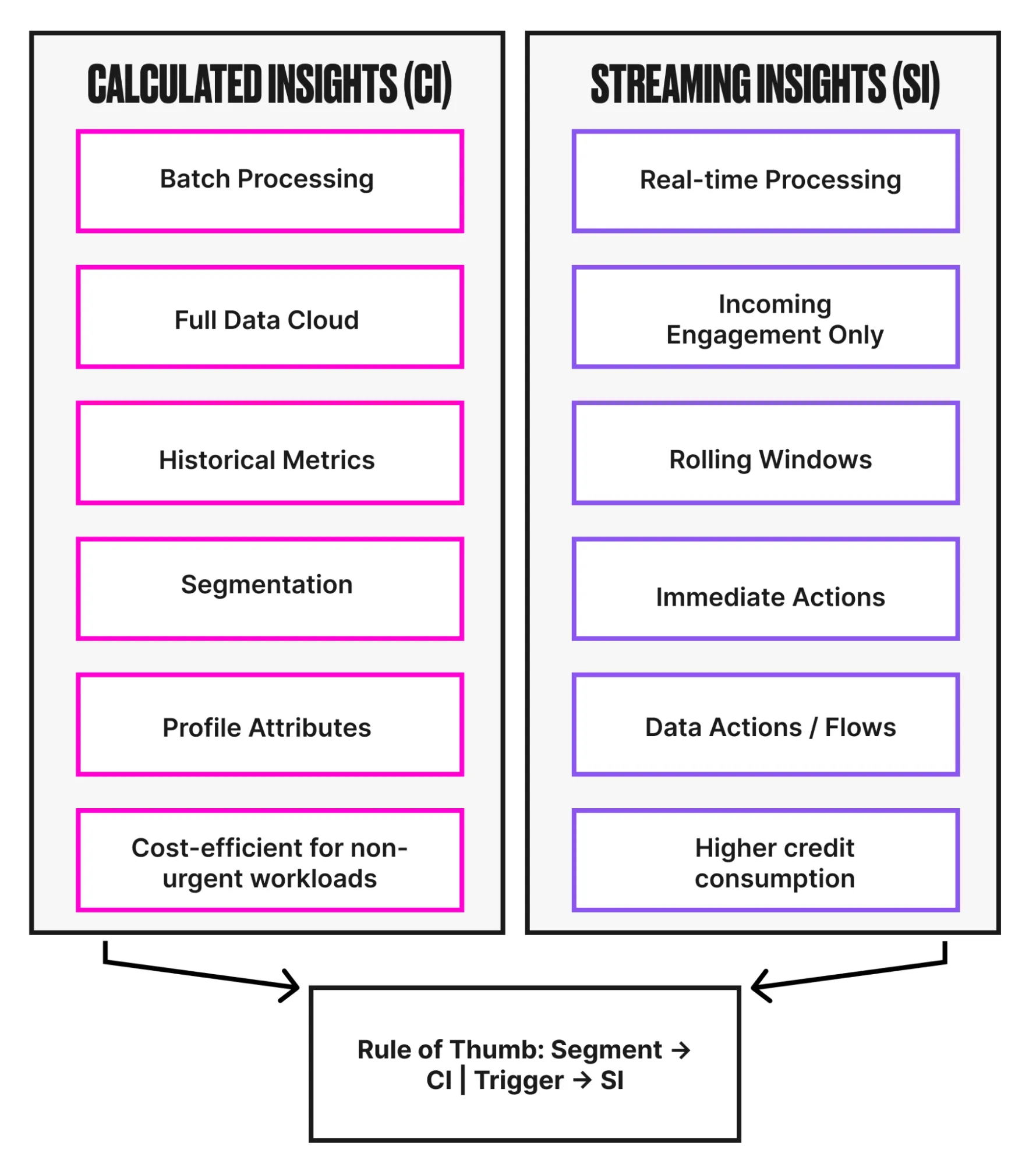 CALCULATED INSIGHTS (CI)

Batch Processing

Full Data Cloud

Historical Metrics

Segmentation

Profile Attributes

Cost-efficient for non-urgent workloads

STREAMING INSIGHTS (SI)

Real-time Processing

Incoming Engagement Only

Rolling Windows

Immediate Actions

Data Actions / Flows

Higher credit consumption

Rule of Thumb: Segment → CI | Trigger → SI